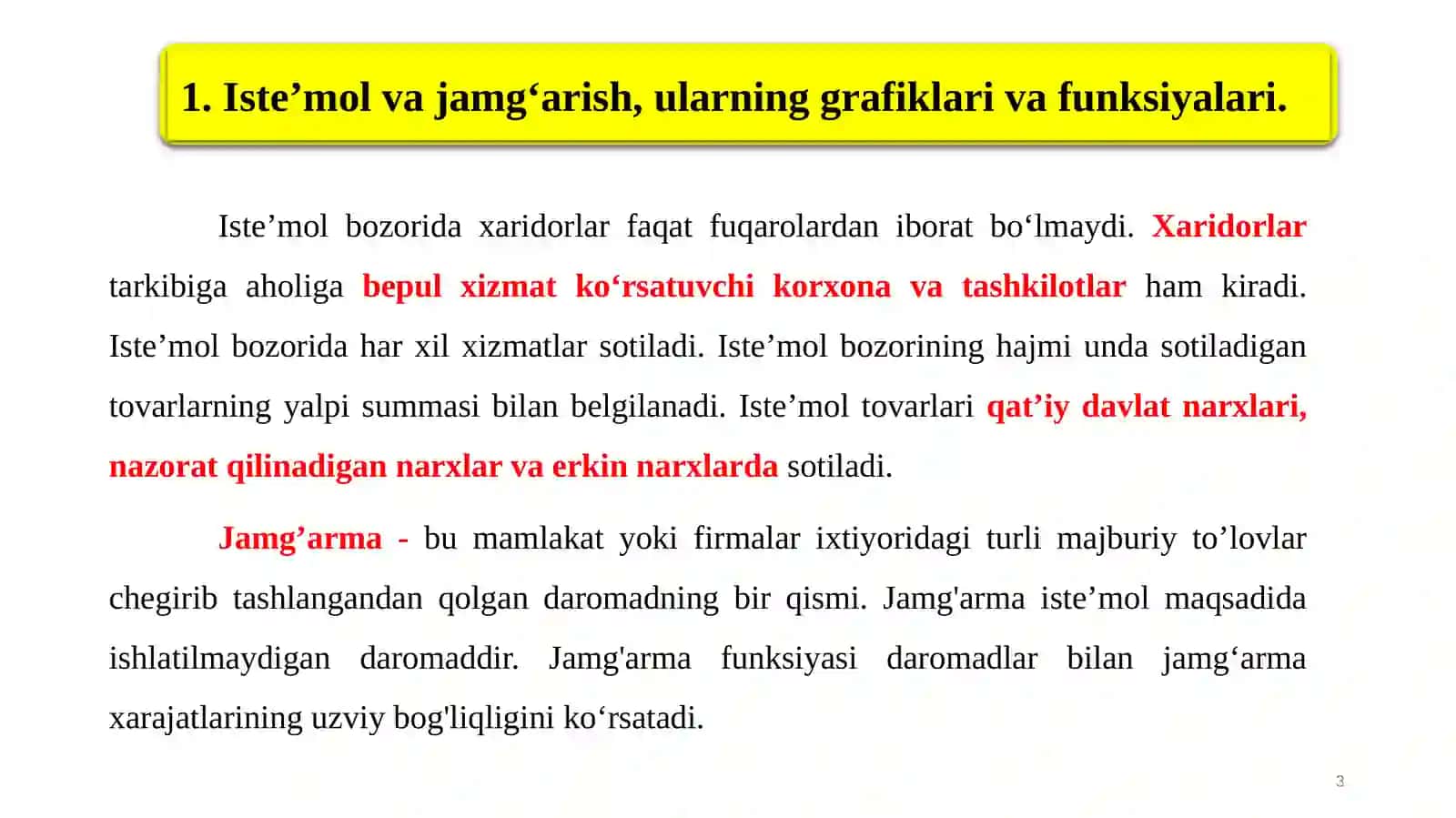 1. Iste’mol va jamg‘arish, ularning grafiklari va funksiyalari.

Iste’mol bozorida xaridorlar faqat fuqarolardan iborat bo‘lmaydi. Xaridorlar tarkibiga aholiga bepul xizmat ko‘rsatuvchi korxona va tashkilotlar ham kiradi. Iste’mol bozorida har xil xizmatlar sotiladi. Iste’mol bozorining hajmi unda sotiladigan tovarlarning yalpi summasi bilan belgilanadi. Iste’mol tovarlari qat’iy davlat narxlari, nazorat qilinadigan narxlar va erkin narxlarda sotiladi.

Jamg’arma - bu mamlakat yoki firmalar ixtiyoridagi turli majburiy to’lovlar chegirib tashlangandan qolgan daromadning bir qismi. Jamg'arma iste’mol maqsadida ishlatilmaydigan daromaddir. Jamg'arma funksiyasi daromadlar bilan jamg‘arma xarajatlarining uzviy bog'liqligini ko‘rsatadi.

3